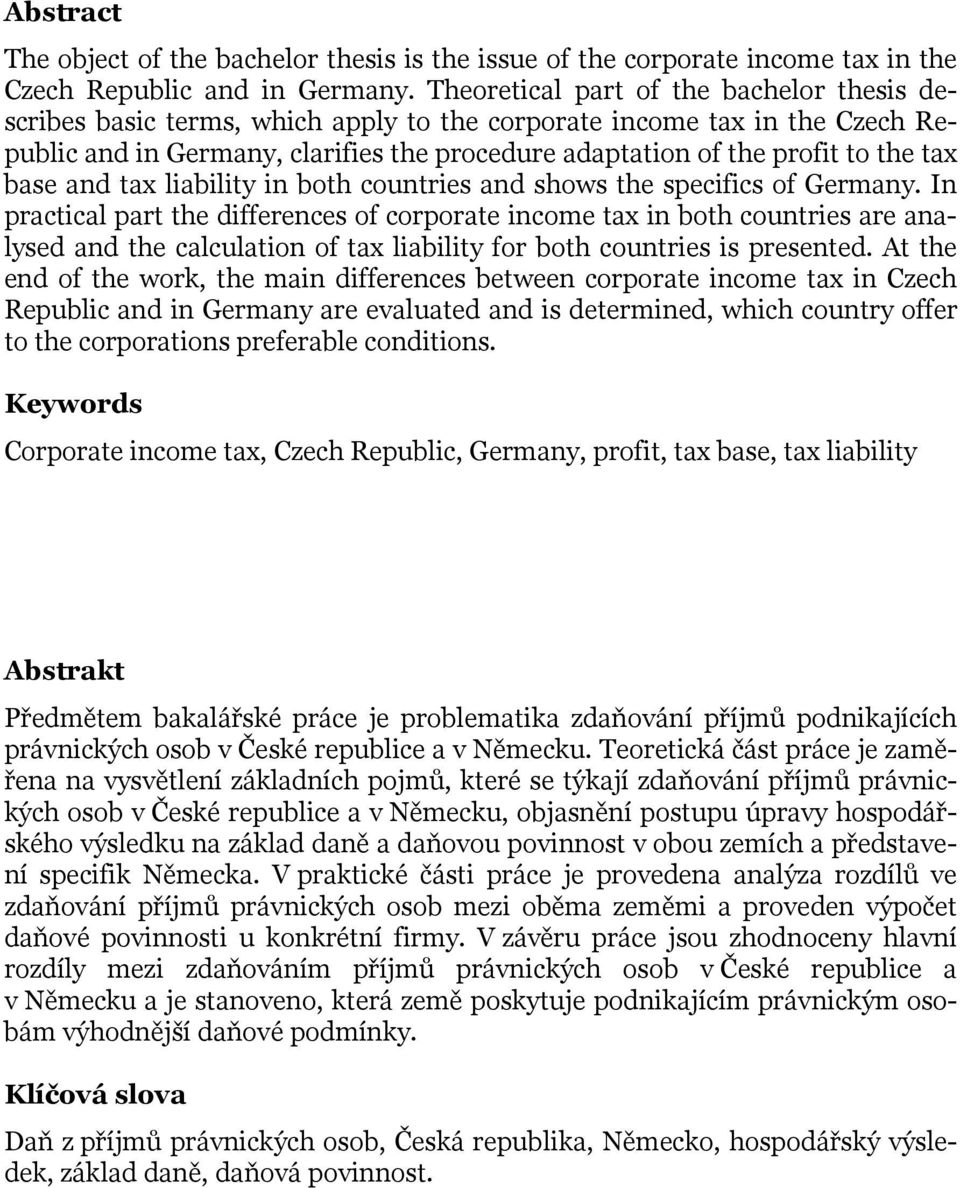 Abstract

The object of the bachelor thesis is the issue of the corporate income tax in the Czech Republic and in Germany. Theoretical part of the bachelor thesis describes basic terms, which apply to the corporate income tax in the Czech Republic and in Germany, clarifies the procedure adaptation of the profit to the tax base and tax liability in both countries and shows the specifics of Germany. In practical part the differences of corporate income tax in both countries are analysed and the calculation of tax liability for both countries is presented. At the end of the work, the main differences between corporate income tax in Czech Republic and in Germany are evaluated and is determined, which country offer to the corporations preferable conditions.

Keywords

Corporate income tax, Czech Republic, Germany, profit, tax base, tax liability

Abstrakt

Předmětem bakalářské práce je problematika zdaňování příjmů podnikajících právnických osob v České republice a v Německu. Teoretická část práce je zaměřena na vysvětlení základních pojmů, které se týkají zdaňování příjmů právnických osob v České republice a v Německu, objasnění postupu úpravy hospodářského výsledku na základ daně a daňovou povinnost v obou zemích a představení specifik Německa. V praktické části práce je provedena analýza rozdílů ve zdaňování příjmů právnických osob mezi oběma zeměmi a proveden výpočet daňové povinnosti u konkrétní firmy. V závěru práce jsou zhodnoceny hlavní rozdíly mezi zdaňováním příjmů právnických osob v České republice a v Německu a je stanoveno, která země poskytuje podnikajícím právnickým osobám výhodnější daňové podmínky.

Klíčová slova

Daň z příjmů právnických osob, Česká republika, Německo, hospodářský výsledek, základ daně, daňová povinnost.